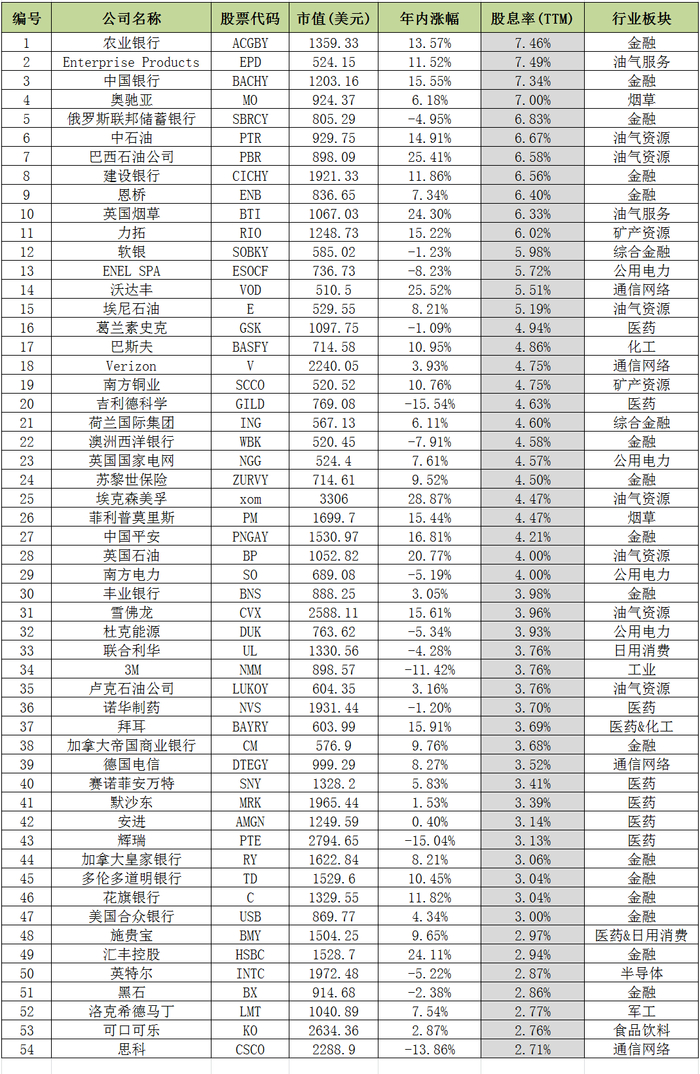 | 编号 | 公司名称 | 股票代码 | 市值(美元) | 年内涨幅 | 股息率(TTM) | 行业板块 |
|---|---|---|---|---|---|---|
| 1 | 农业银行 | ACGBY | 1359.33 | 13.57% | 7.46% | 金融 |
| 2 | Enterprise Products | EPD | 524.15 | 11.52% | 7.49% | 油气服务 |
| 3 | 中国银行 | BACHY | 1203.16 | 15.55% | 7.34% | 金融 |
| 4 | 奥驰亚 | MO | 924.37 | 6.18% | 7.00% | 烟草 |
| 5 | 俄罗斯联邦储蓄银行 | SBRCY | 805.29 | -4.95% | 6.83% | 金融 |
| 6 | 中石油 | PTR | 929.75 | 14.91% | 6.67% | 油气资源 |
| 7 | 巴西石油公司 | PBR | 898.09 | 25.41% | 6.58% | 油气资源 |
| 8 | 建设银行 | CICHY | 1921.33 | 11.86% | 6.56% | 金融 |
| 9 | 恩桥 | ENB | 836.65 | 7.34% | 6.40% | 金融 |
| 10 | 英国烟草 | BTI | 1067.03 | 24.30% | 6.33% | 油气服务 |
| 11 | 力拓 | RIO | 1248.73 | 15.22% | 6.02% | 矿产资源 |
| 12 | 软银 | SOBKY | 585.02 | -1.23% | 5.98% | 综合金融 |
| 13 | ENEL SPA | ESOCF | 736.73 | -8.23% | 5.72% | 公用电力 |
| 14 | 沃达丰 | VOD | 510.5 | 25.52% | 5.51% | 通信网络 |
| 15 | 埃尼石油 | E | 529.55 | 8.21% | 5.19% | 油气资源 |
| 16 | 葛兰素史克 | GSK | 1097.75 | -1.09% | 4.94% | 医药 |
| 17 | 巴斯夫 | BASFY | 714.58 | 10.95% | 4.86% | 化工 |
| 18 | Verizon | V | 2240.05 | 3.93% | 4.75% | 通信网络 |
| 19 | 南方铜业 | SCCO | 520.52 | 10.76% | 4.75% | 矿产资源 |
| 20 | 吉利德科学 | GILD | 769.08 | -15.54% | 4.63% | 医药 |
| 21 | 荷兰国际集团 | ING | 567.13 | 6.11% | 4.60% | 综合金融 |
| 22 | 澳洲西洋银行 | WBK | 520.45 | -7.91% | 4.58% | 金融 |
| 23 | 英国国家电网 | NGG | 524.4 | 7.61% | 4.57% | 公用电力 |
| 24 | 苏黎世保险 | ZURVY | 714.61 | 9.52% | 4.50% | 金融 |
| 25 | 埃克森美孚 | xom | 3306 | 28.87% | 4.47% | 油气资源 |
| 26 | 菲利普莫里斯 | PM | 1699.7 | 15.44% | 4.47% | 烟草 |
| 27 | 中国平安 | PNGAY | 1530.97 | 16.81% | 4.21% | 金融 |
| 28 | 英国石油 | BP | 1052.82 | 20.77% | 4.00% | 油气资源 |
| 29 | 南方电力 | SO | 689.08 | -5.19% | 4.00% | 公用电力 |
| 30 | 丰业银行 | BNS | 888.25 | 3.05% | 3.98% | 金融 |
| 31 | 雪佛龙 | CVX | 2588.11 | 15.61% | 3.96% | 油气资源 |
| 32 | 杜克能源 | DUK | 763.62 | -5.34% | 3.93% | 公用电力 |
| 33 | 联合利华 | UL | 1330.56 | -4.28% | 3.76% | 日用消费 |
| 34 | 3M | NMM | 898.57 | -11.42% | 3.76% | 工业 |
| 35 | 卢克石油公司 | LUKOY | 604.35 | 3.16% | 3.76% | 油气资源 |
| 36 | 诺华制药 | NVS | 1931.44 | -1.20% | 3.70% | 医药 |
| 37 | 拜耳 | BAYRY | 603.99 | 15.91% | 3.69% | 医药&化工 |
| 38 | 加拿大帝国商业银行 | CM | 576.9 | 9.76% | 3.68% | 金融 |
| 39 | 德国电信 | DTEGY | 999.29 | 8.27% | 3.52% | 通信网络 |
| 40 | 赛诺菲安万特 | SNY | 1328.2 | 5.83% | 3.41% | 医药 |
| 41 | 默沙东 | MRK | 1965.44 | 1.53% | 3.39% | 医药 |
| 42 | 安进 | AMGN | 1249.59 | 0.40% | 3.14% | 医药 |
| 43 | 辉瑞 | PTE | 2794.65 | -15.04% | 3.13% | 医药 |
| 44 | 加拿大皇家银行 | RY | 1622.84 | 8.21% | 3.06% | 金融 |
| 45 | 多伦多道明银行 | TD | 1529.6 | 10.45% | 3.04% | 金融 |
| 46 | 花旗银行 | C | 1329.55 | 11.82% | 3.04% | 金融 |
| 47 | 美国合众银行 | USB | 869.77 | 4.34% | 3.00% | 金融 |
| 48 | 施贵宝 | BMY | 1504.25 | 9.65% | 2.97% | 医药&日用消费 |
| 49 | 汇丰控股 | HSBC | 1528.7 | 24.11% | 2.94% | 金融 |
| 50 | 英特尔 | INTC | 1972.48 | -5.22% | 2.87% | 半导体 |
| 51 | 黑石 | BX | 914.68 | -2.38% | 2.86% | 金融 |
| 52 | 洛克希德马丁 | LMT | 1040.89 | 7.54% | 2.77% | 军工 |
| 53 | 可口可乐 | KO | 2634.36 | 2.87% | 2.76% | 食品饮料 |
| 54 | 思科 | CSCO | 2288.9 | -13.86% | 2.71% | 通信网络 |